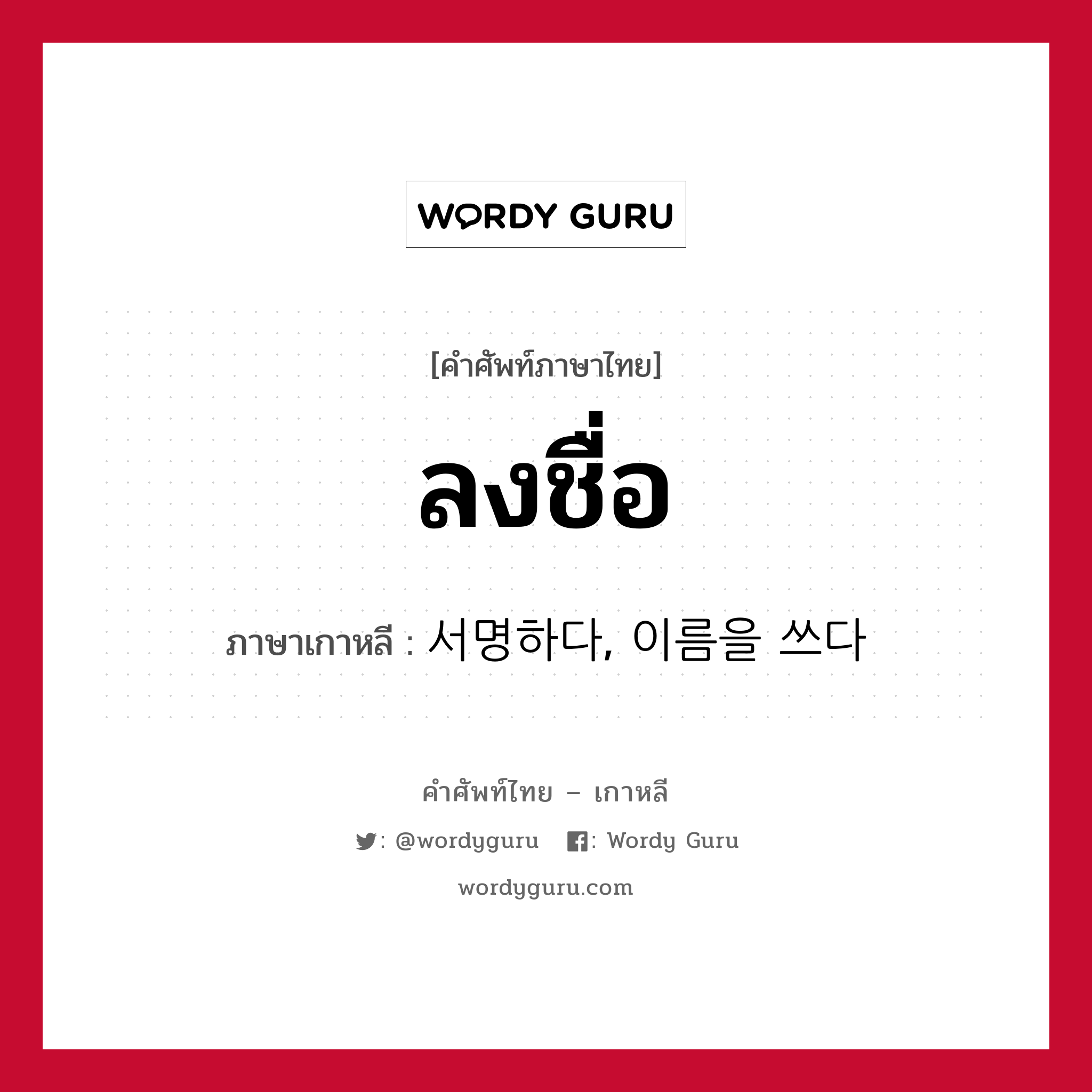 WORDY GURU

[คำศัพท์ภาษาไทย]

ลงชื่อ

ภาษาเกาหลี : 서명하다, 이름을 쓰다

คำศัพท์ไทย – เกาหลี

: @wordyguru : Wordy Guru

wordyguru.com